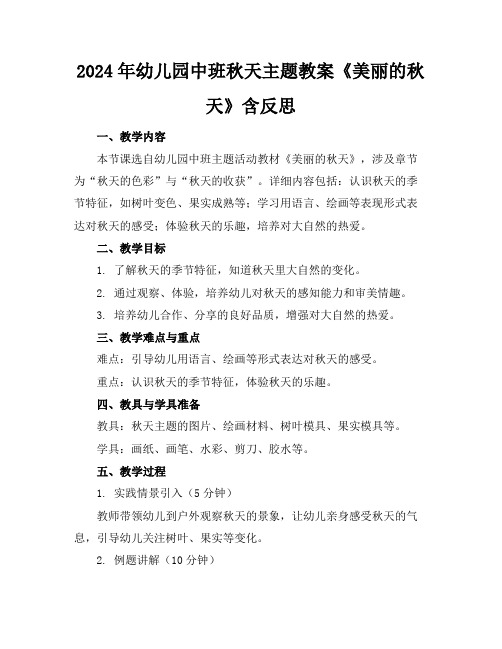 2024年幼儿园中班秋天主题教案《美丽的秋天》含反思

一、教学内容

本节课选自幼儿园中班主题活动教材《美丽的秋天》，涉及章节为“秋天的色彩”与“秋天的收获”。详细内容包括：认识秋天的季节特征，如树叶变色、果实成熟等；学习用语言、绘画等表现形式表达对秋天的感受；体验秋天的乐趣，培养对大自然的热爱。

二、教学目标

1. 了解秋天的季节特征，知道秋天里大自然的变化。

2. 通过观察、体验，培养幼儿对秋天的感知能力和审美情趣。

3. 培养幼儿合作、分享的良好品质，增强对大自然的热爱。

三、教学难点与重点

难点：引导幼儿用语言、绘画等形式表达对秋天的感受。

重点：认识秋天的季节特征，体验秋天的乐趣。

四、教具与学具准备

教具：秋天主题的图片、绘画材料、树叶模具、果实模具等。

学具：画纸、画笔、水彩、剪刀、胶水等。

五、教学过程

1. 实践情景引入（5分钟）

教师带领幼儿到户外观察秋天的景象，让幼儿亲身感受秋天的气息，引导幼儿关注树叶、果实等变化。

2. 例题讲解（10分钟）